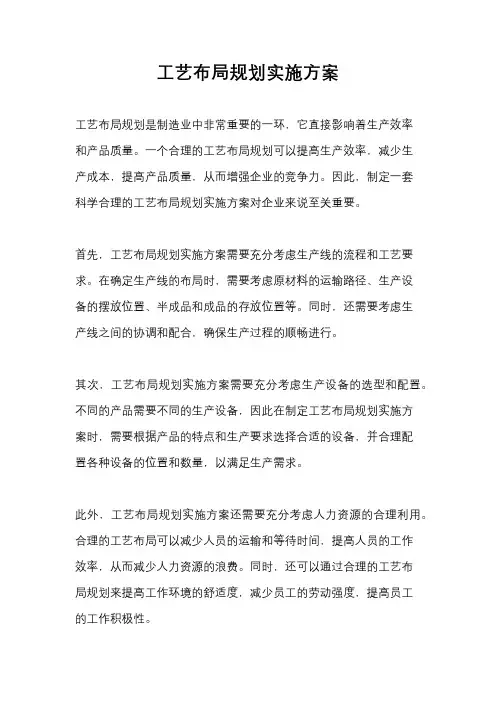 工艺布局规划实施方案

工艺布局规划是制造业中非常重要的一环，它直接影响着生产效率和产品质量。一个合理的工艺布局规划可以提高生产效率，减少生产成本，提高产品质量，从而增强企业的竞争力。因此，制定一套科学合理的工艺布局规划实施方案对企业来说至关重要。

首先，工艺布局规划实施方案需要充分考虑生产线的流程和工艺要求。在确定生产线的布局时，需要考虑原材料的运输路径、生产设备的摆放位置、半成品和成品的存放位置等。同时，还需要考虑生产线之间的协调和配合，确保生产过程的顺畅进行。

其次，工艺布局规划实施方案需要充分考虑生产设备的选型和配置。不同的产品需要不同的生产设备，因此在制定工艺布局规划实施方案时，需要根据产品的特点和生产要求选择合适的设备，并合理配置各种设备的位置和数量，以满足生产需求。

此外，工艺布局规划实施方案还需要充分考虑人力资源的合理利用。合理的工艺布局可以减少人员的运输和等待时间，提高人员的工作效率，从而减少人力资源的浪费。同时，还可以通过合理的工艺布局规划来提高工作环境的舒适度，减少员工的劳动强度，提高员工的工作积极性。